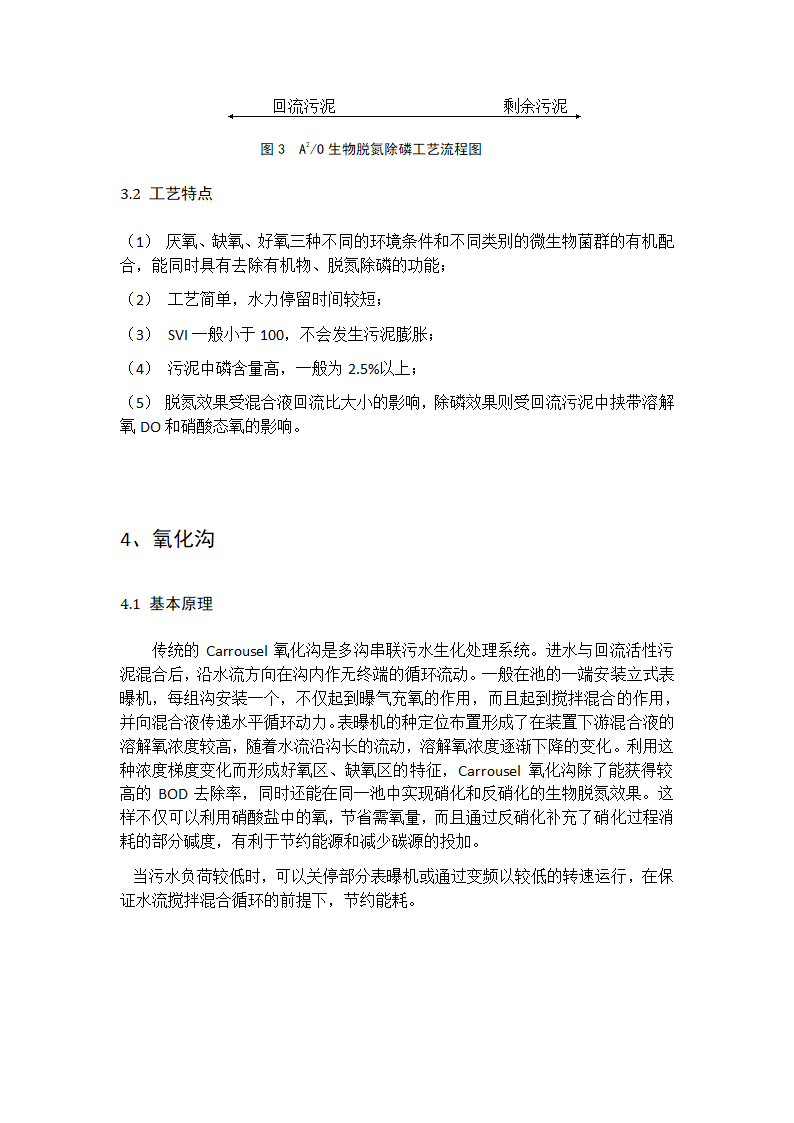 回流污泥　　　　　　　　剩余污泥

图 3　$A^2/O$ 生物脱氮除磷工艺流程图

3.2 工艺特点

（1） 厌氧、缺氧、好氧三种不同的环境条件和不同类别的微生物菌群的有机配合，能同时具有去除有机物、脱氮除磷的功能；

（2） 工艺简单，水力停留时间较短；

（3） SVI 一般小于 100，不会发生污泥膨胀；

（4） 污泥中磷含量高，一般为 2.5%以上；

（5） 脱氮效果受混合液回流比大小的影响，除磷效果则受回流污泥中挟带溶解氧 DO 和硝酸态氧的影响。

4、氧化沟

4.1 基本原理

传统的 Carrousel 氧化沟是多沟串联污水生化处理系统。进水与回流活性污泥混合后，沿水流方向在沟内作无终端的循环流动。一般在池的一端安装立式表曝机，每组沟安装一个，不仅起到曝气充氧的作用，而且起到搅拌混合的作用，并向混合液传递水平循环动力。表曝机的种定位布置形成了在装置下游混合液的溶解氧浓度较高，随着水流沿沟长的流动，溶解氧浓度逐渐下降的变化。利用这种浓度梯度变化而形成好氧区、缺氧区的特征，Carrousel 氧化沟除了能获得较高的 BOD 去除率，同时还能在同一池中实现硝化和反硝化的生物脱氮效果。这样不仅可以利用硝酸盐中的氧，节省需氧量，而且通过反硝化补充了硝化过程消耗的部分碱度，有利于节约能源和减少碳源的投加。

当污水负荷较低时，可以关停部分表曝机或通过变频以较低的转速运行，在保证水流搅拌混合循环的前提下，节约能耗。